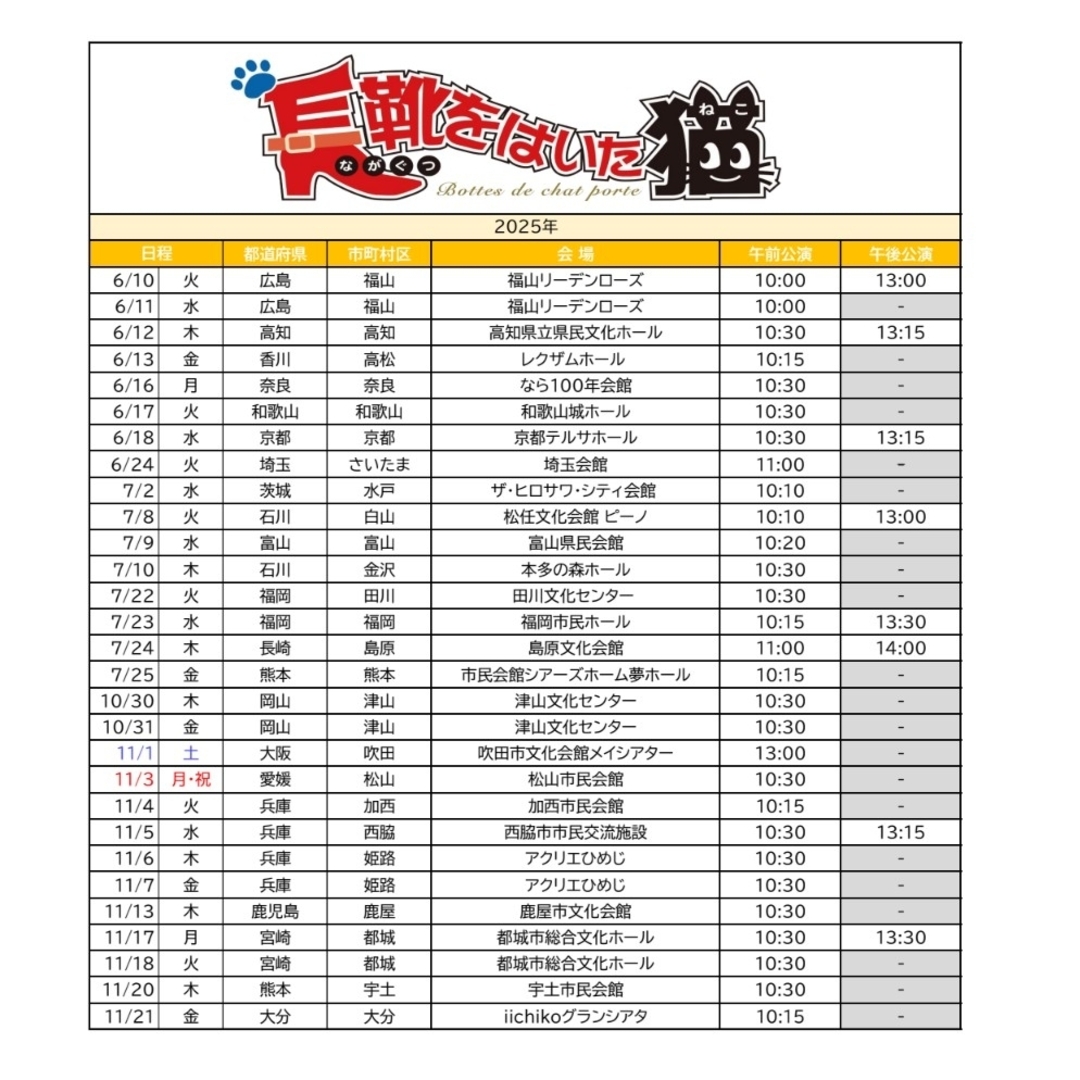 長靴をはいた猫
ながぐつ
ねこ
Bottes de chat porte

2025年

| 日程 | | 都道府県 | 市町村区 | 会 場 | 午前公演 | 午後公演 |
|---|---|---|---|---|---|---|
| 6/10 | 火 | 広島 | 福山 | 福山リーデンローズ | 10:00 | 13:00 |
| 6/11 | 水 | 広島 | 福山 | 福山リーデンローズ | 10:00 | - |
| 6/12 | 木 | 高知 | 高知 | 高知県立県民文化ホール | 10:30 | 13:15 |
| 6/13 | 金 | 香川 | 高松 | レクザムホール | 10:15 | - |
| 6/16 | 月 | 奈良 | 奈良 | なら100年会館 | 10:30 | - |
| 6/17 | 火 | 和歌山 | 和歌山 | 和歌山城ホール | 10:30 | - |
| 6/18 | 水 | 京都 | 京都 | 京都テルサホール | 10:30 | 13:15 |
| 6/24 | 火 | 埼玉 | さいたま | 埼玉会館 | 11:00 | - |
| 7/2 | 水 | 茨城 | 水戸 | ザ・ヒロサワ・シティ会館 | 10:10 | - |
| 7/8 | 火 | 石川 | 白山 | 松任文化会館 ピーノ | 10:10 | 13:00 |
| 7/9 | 水 | 富山 | 富山 | 富山県民会館 | 10:20 | - |
| 7/10 | 木 | 石川 | 金沢 | 本多の森ホール | 10:30 | - |
| 7/22 | 火 | 福岡 | 田川 | 田川文化センター | 10:30 | - |
| 7/23 | 水 | 福岡 | 福岡 | 福岡市民ホール | 10:15 | 13:30 |
| 7/24 | 木 | 長崎 | 島原 | 島原文化会館 | 11:00 | 14:00 |
| 7/25 | 金 | 熊本 | 熊本 | 市民会館シアーズホーム夢ホール | 10:15 | - |
| 10/30 | 木 | 岡山 | 津山 | 津山文化センター | 10:30 | - |
| 10/31 | 金 | 岡山 | 津山 | 津山文化センター | 10:30 | - |
| 11/1 | 土 | 大阪 | 吹田 | 吹田市文化会館メイシアター | 13:00 | - |
| 11/3 | 月・祝 | 愛媛 | 松山 | 松山市民会館 | 10:30 | - |
| 11/4 | 火 | 兵庫 | 加西 | 加西市民会館 | 10:15 | - |
| 11/5 | 水 | 兵庫 | 西脇 | 西脇市市民交流施設 | 10:30 | 13:15 |
| 11/6 | 木 | 兵庫 | 姫路 | アクリエひめじ | 10:30 | - |
| 11/7 | 金 | 兵庫 | 姫路 | アクリエひめじ | 10:30 | - |
| 11/13 | 木 | 鹿児島 | 鹿屋 | 鹿屋市文化会館 | 10:30 | - |
| 11/17 | 月 | 宮崎 | 都城 | 都城市総合文化ホール | 10:30 | 13:30 |
| 11/18 | 火 | 宮崎 | 都城 | 都城市総合文化ホール | 10:30 | - |
| 11/20 | 木 | 熊本 | 宇土 | 宇土市民会館 | 10:30 | - |
| 11/21 | 金 | 大分 | 大分 | iichikoグランシアタ | 10:15 | - |